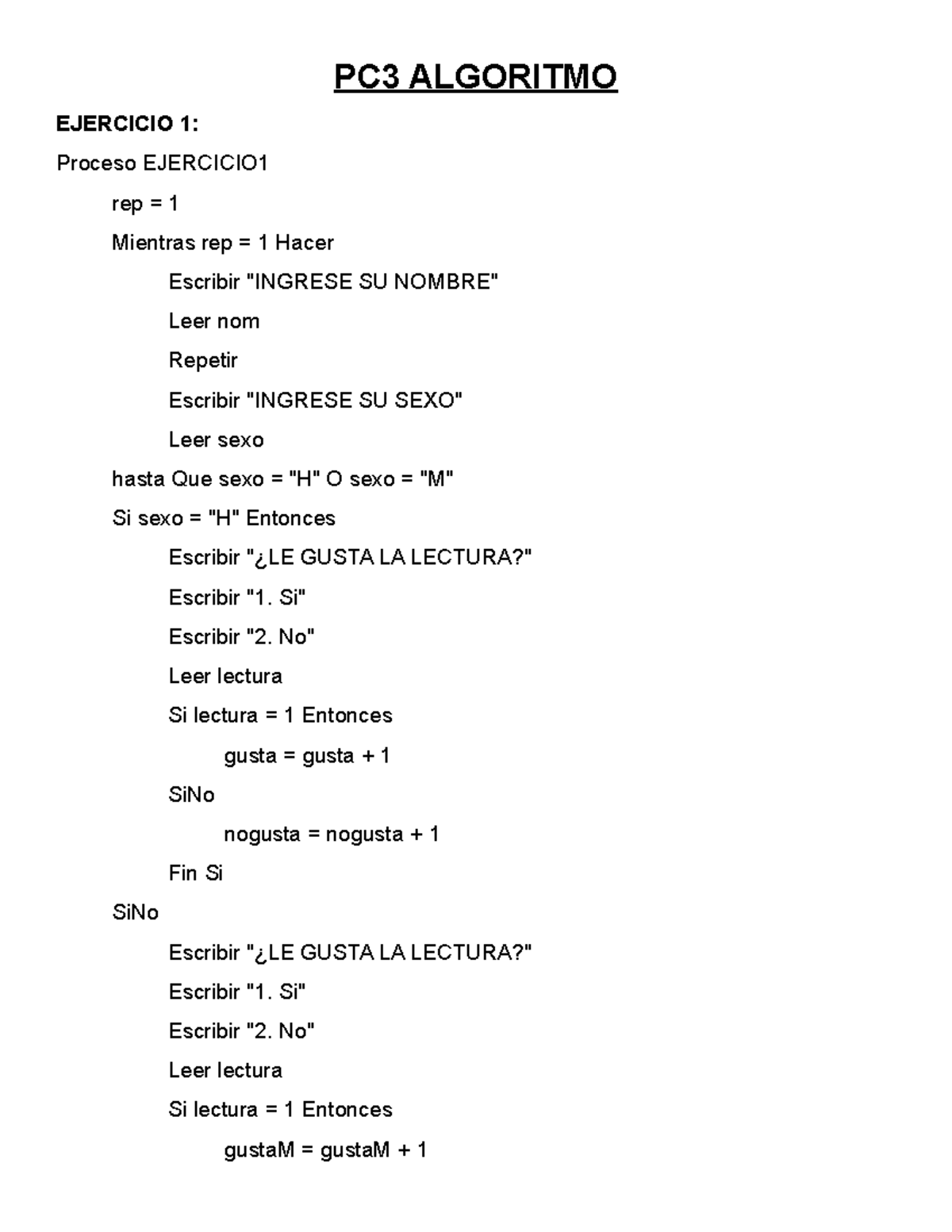 PC3 ALGORITMO

EJERCICIO 1:

Proceso EJERCICIO1

rep = 1

Mientras rep = 1 Hacer

Escribir "INGRESE SU NOMBRE"

Leer nom

Repetir

Escribir "INGRESE SU SEXO"

Leer sexo

hasta Que sexo = "H" O sexo = "M"

Si sexo = "H" Entonces

Escribir "¿LE GUSTA LA LECTURA?"

Escribir "1. Si"

Escribir "2. No"

Leer lectura

Si lectura = 1 Entonces

gusta = gusta + 1

SiNo

nogusta = nogusta + 1

Fin Si

SiNo

Escribir "¿LE GUSTA LA LECTURA?"

Escribir "1. Si"

Escribir "2. No"

Leer lectura

Si lectura = 1 Entonces

gustaM = gustaM + 1